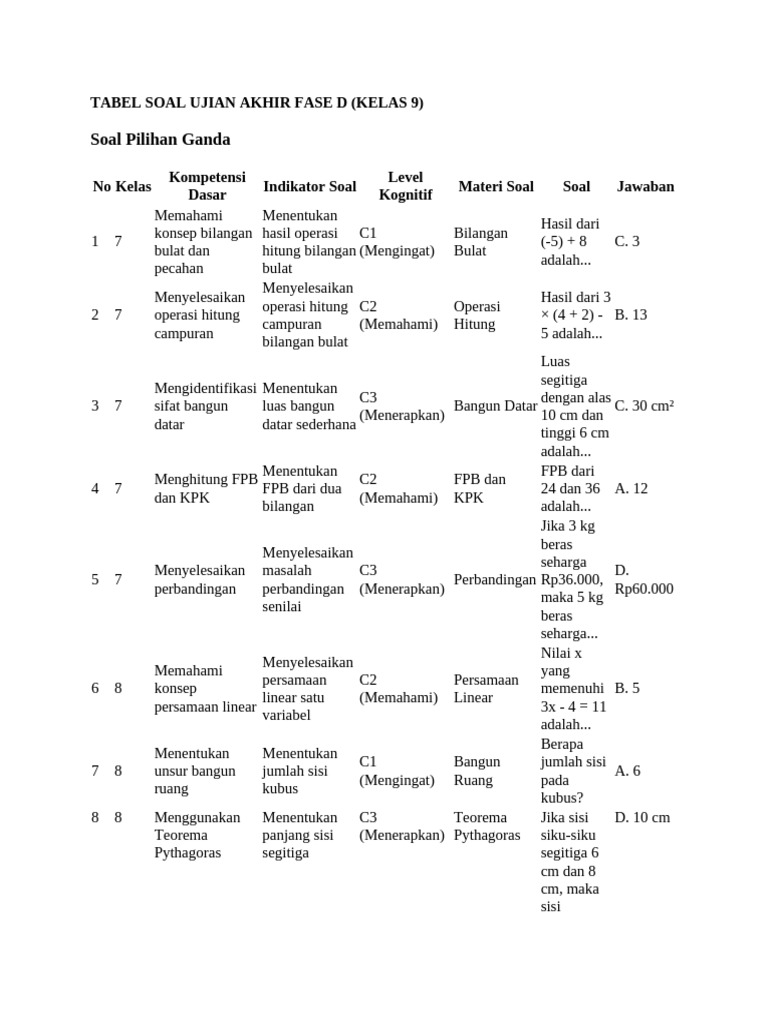 TABEL SOAL UJIAN AKHIR FASE D (KELAS 9)

Soal Pilihan Ganda

| No | Kelas | Kompetensi Dasar | Indikator Soal | Level Kognitif | Materi Soal | Soal | Jawaban |
|---|---|---|---|---|---|---|---|
| 1 | 7 | Memahami konsep bilangan bulat dan pecahan | Menentukan hasil operasi hitung bilangan bulat | C1 (Mengingat) | Bilangan Bulat | Hasil dari (-5) + 8 adalah... | C. 3 |
| 2 | 7 | Menyelesaikan operasi hitung campuran | Menyelesaikan operasi hitung campuran bilangan bulat | C2 (Memahami) | Operasi Hitung | Hasil dari 3 × (4 + 2) - 5 adalah... | B. 13 |
| 3 | 7 | Mengidentifikasi sifat bangun datar | Menentukan luas bangun datar sederhana | C3 (Menerapkan) | Bangun Datar | Luas segitiga dengan alas 10 cm dan tinggi 6 cm adalah... | C. 30 cm² |
| 4 | 7 | Menghitung FPB dan KPK | Menentukan FPB dari dua bilangan | C2 (Memahami) | FPB dan KPK | FPB dari 24 dan 36 adalah... | A. 12 |
| 5 | 7 | Menyelesaikan perbandingan | Menyelesaikan masalah perbandingan senilai | C3 (Menerapkan) | Perbandingan | Jika 3 kg beras seharga Rp36.000, maka 5 kg beras seharga... | D. Rp60.000 |
| 6 | 8 | Memahami konsep persamaan linear | Menyelesaikan persamaan linear satu variabel | C2 (Memahami) | Persamaan Linear | Nilai x yang memenuhi 3x - 4 = 11 adalah... | B. 5 |
| 7 | 8 | Menentukan unsur bangun ruang | Menentukan jumlah sisi kubus | C1 (Mengingat) | Bangun Ruang | Berapa jumlah sisi pada kubus? | A. 6 |
| 8 | 8 | Menggunakan Teorema Pythagoras | Menentukan panjang sisi segitiga | C3 (Menerapkan) | Teorema Pythagoras | Jika sisi siku-siku segitiga 6 cm dan 8 cm, maka sisi | D. 10 cm |